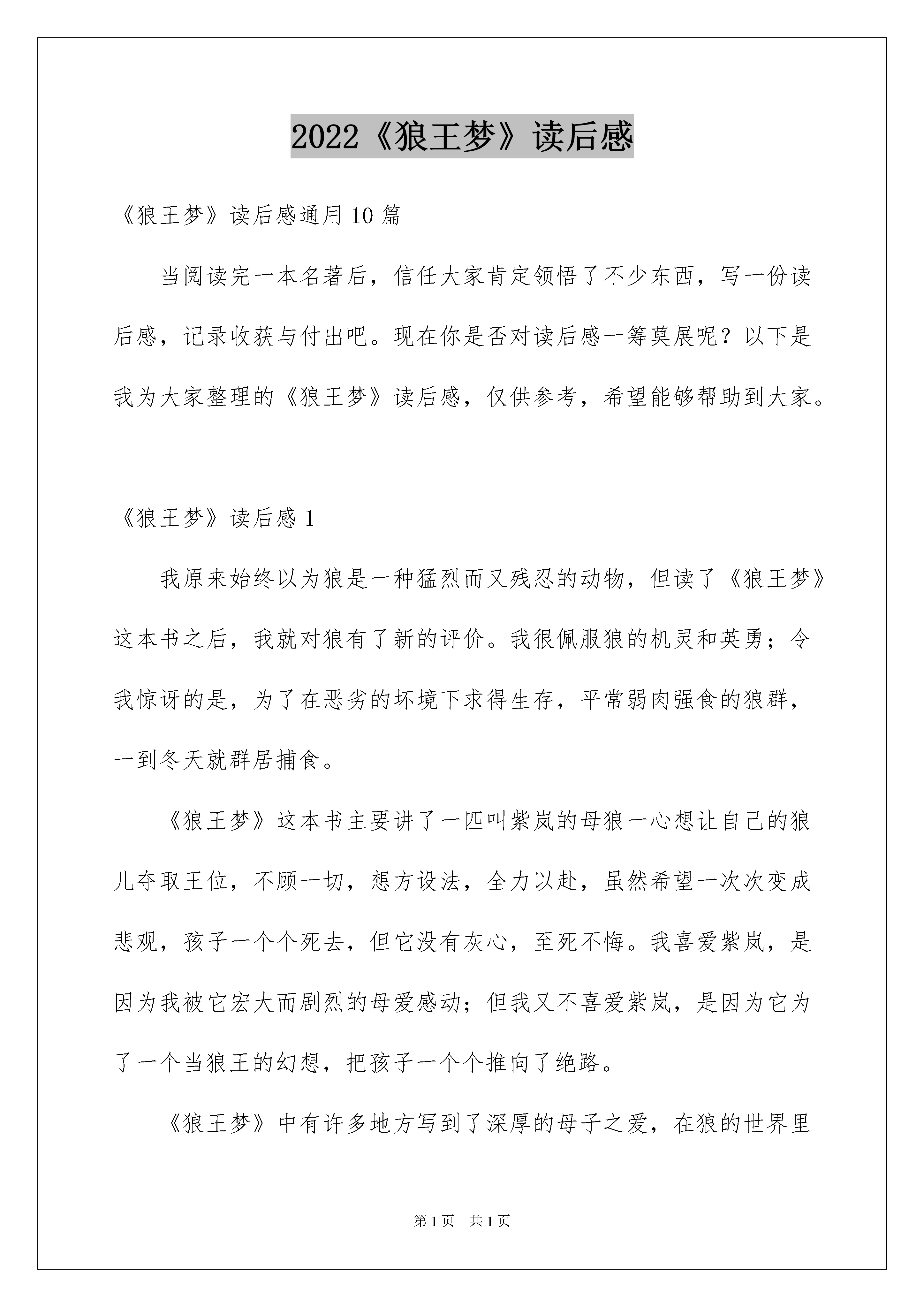 2022《狼王梦》读后感

《狼王梦》读后感通用10篇

当阅读完一本名著后，信任大家肯定领悟了不少东西，写一份读后感，记录收获与付出吧。现在你是否对读后感一筹莫展呢？以下是我为大家整理的《狼王梦》读后感，仅供参考，希望能够帮助到大家。

《狼王梦》读后感1

我原来始终以为狼是一种猛烈而又残忍的动物，但读了《狼王梦》这本书之后，我就对狼有了新的评价。我很佩服狼的机灵和英勇；令我惊讶的是，为了在恶劣的坏境下求得生存，平常弱肉强食的狼群，一到冬天就群居捕食。

《狼王梦》这本书主要讲了一匹叫紫岚的母狼一心想让自己的狼儿夺取王位，不顾一切，想方设法，全力以赴，虽然希望一次次变成悲观，孩子一个个死去，但它没有灰心，至死不悔。我喜爱紫岚，是因为我被它宏大而剧烈的母爱感动；但我又不喜爱紫岚，是因为它为了一个当狼王的幻想，把孩子一个个推向了绝路。

《狼王梦》中有许多地方写到了深厚的母子之爱，在狼的世界里

第1页 共1页